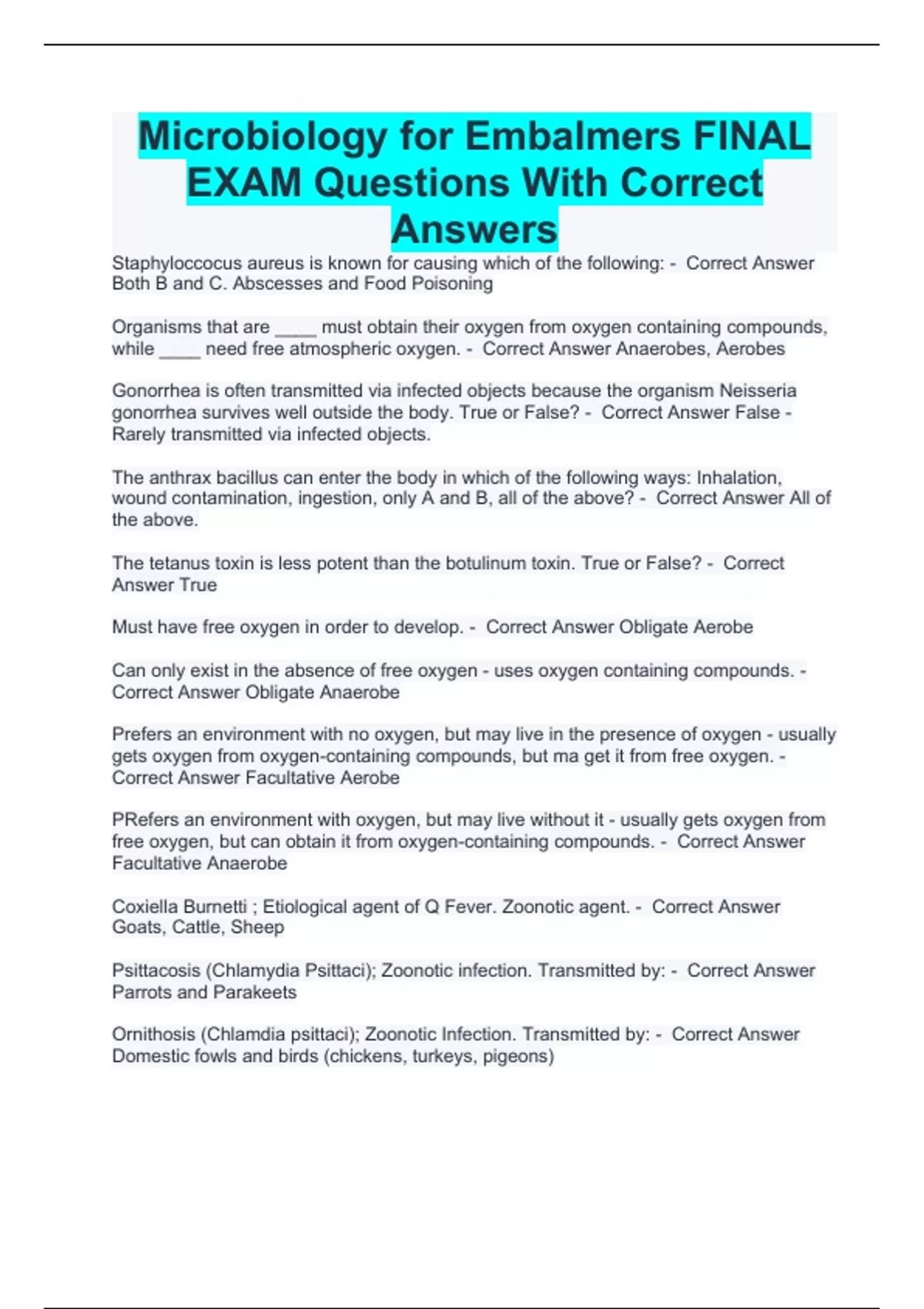 Microbiology for Embalmers FINAL EXAM Questions With Correct Answers

Staphyloccocus aureus is known for causing which of the following: - Correct Answer Both B and C. Abscesses and Food Poisoning

Organisms that are ____ must obtain their oxygen from oxygen containing compounds, while ____ need free atmospheric oxygen. - Correct Answer Anaerobes, Aerobes

Gonorrhea is often transmitted via infected objects because the organism Neisseria gonorrhea survives well outside the body. True or False? - Correct Answer False - Rarely transmitted via infected objects.

The anthrax bacillus can enter the body in which of the following ways: Inhalation, wound contamination, ingestion, only A and B, all of the above? - Correct Answer All of the above.

The tetanus toxin is less potent than the botulinum toxin. True or False? - Correct Answer True

Must have free oxygen in order to develop. - Correct Answer Obligate Aerobe

Can only exist in the absence of free oxygen - uses oxygen containing compounds. - Correct Answer Obligate Anaerobe

Prefers an environment with no oxygen, but may live in the presence of oxygen - usually gets oxygen from oxygen-containing compounds, but ma get it from free oxygen. - Correct Answer Facultative Aerobe

PRefers an environment with oxygen, but may live without it - usually gets oxygen from free oxygen, but can obtain it from oxygen-containing compounds. - Correct Answer Facultative Anaerobe

Coxiella Burnetti ; Etiological agent of Q Fever. Zoonotic agent. - Correct Answer Goats, Cattle, Sheep

Psittacosis (Chlamydia Psittaci); Zoonotic infection. Transmitted by: - Correct Answer Parrots and Parakeets

Ornithosis (Chlamdia psittaci); Zoonotic Infection. Transmitted by: - Correct Answer Domestic fowls and birds (chickens, turkeys, pigeons)